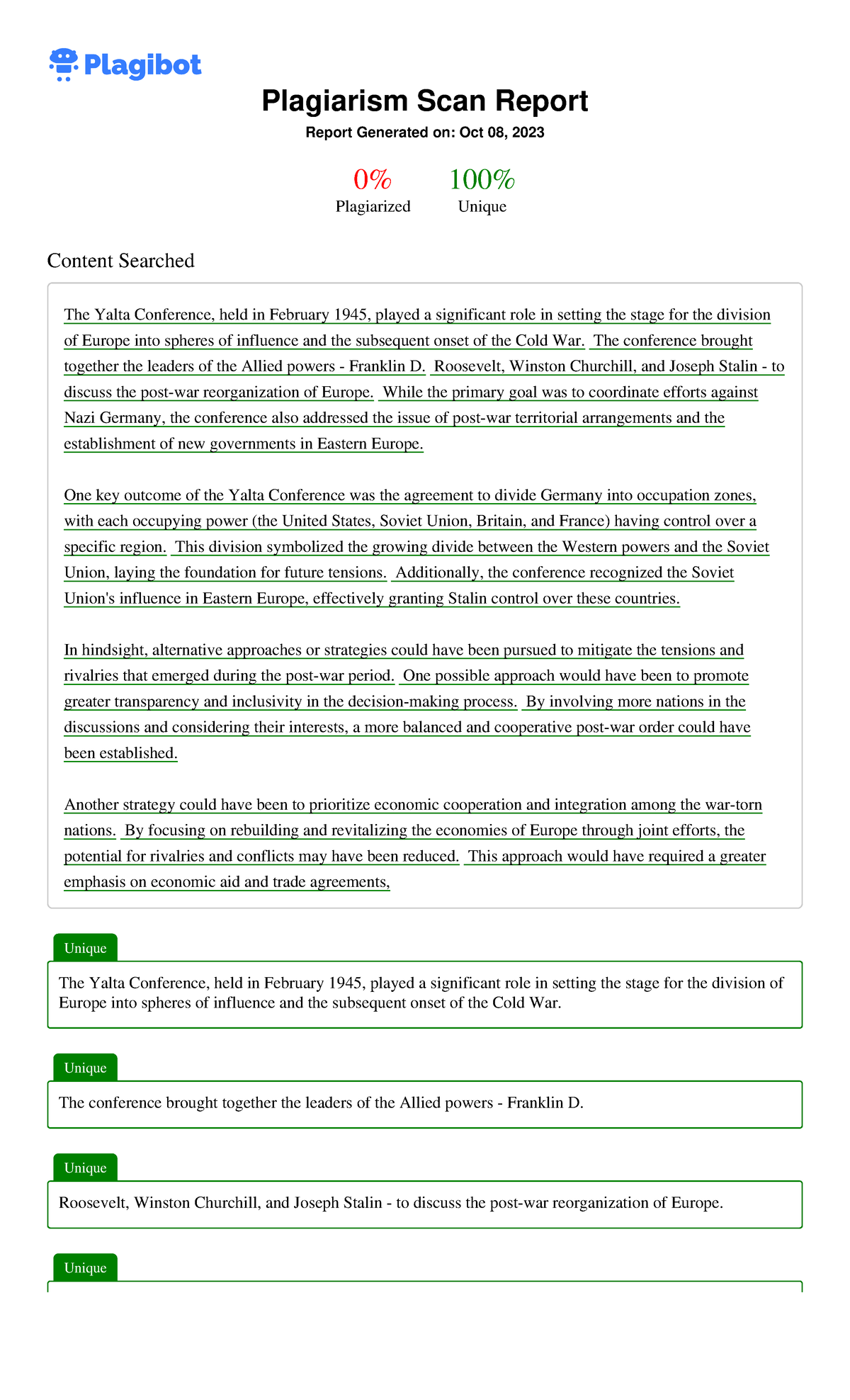 Plagibot

Plagiarism Scan Report

Report Generated on: Oct 08, 2023

0%
Plagiarized

100%
Unique

Content Searched

The Yalta Conference, held in February 1945, played a significant role in setting the stage for the division of Europe into spheres of influence and the subsequent onset of the Cold War. The conference brought together the leaders of the Allied powers - Franklin D. Roosevelt, Winston Churchill, and Joseph Stalin - to discuss the post-war reorganization of Europe. While the primary goal was to coordinate efforts against Nazi Germany, the conference also addressed the issue of post-war territorial arrangements and the establishment of new governments in Eastern Europe.

One key outcome of the Yalta Conference was the agreement to divide Germany into occupation zones, with each occupying power (the United States, Soviet Union, Britain, and France) having control over a specific region. This division symbolized the growing divide between the Western powers and the Soviet Union, laying the foundation for future tensions. Additionally, the conference recognized the Soviet Union's influence in Eastern Europe, effectively granting Stalin control over these countries.

In hindsight, alternative approaches or strategies could have been pursued to mitigate the tensions and rivalries that emerged during the post-war period. One possible approach would have been to promote greater transparency and inclusivity in the decision-making process. By involving more nations in the discussions and considering their interests, a more balanced and cooperative post-war order could have been established.

Another strategy could have been to prioritize economic cooperation and integration among the war-torn nations. By focusing on rebuilding and revitalizing the economies of Europe through joint efforts, the potential for rivalries and conflicts may have been reduced. This approach would have required a greater emphasis on economic aid and trade agreements,

Unique

The Yalta Conference, held in February 1945, played a significant role in setting the stage for the division of Europe into spheres of influence and the subsequent onset of the Cold War.

Unique

The conference brought together the leaders of the Allied powers - Franklin D.

Unique

Roosevelt, Winston Churchill, and Joseph Stalin - to discuss the post-war reorganization of Europe.

Unique